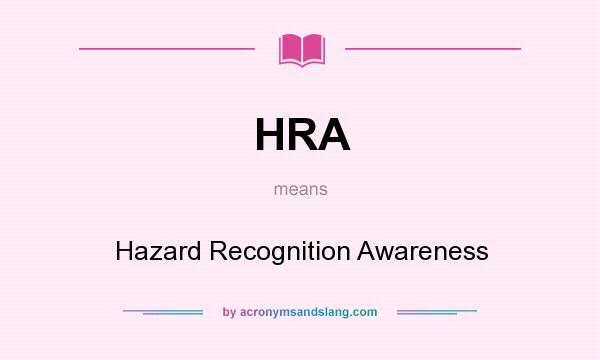 HRA

means

Hazard Recognition Awareness

by acronymsandslang.com